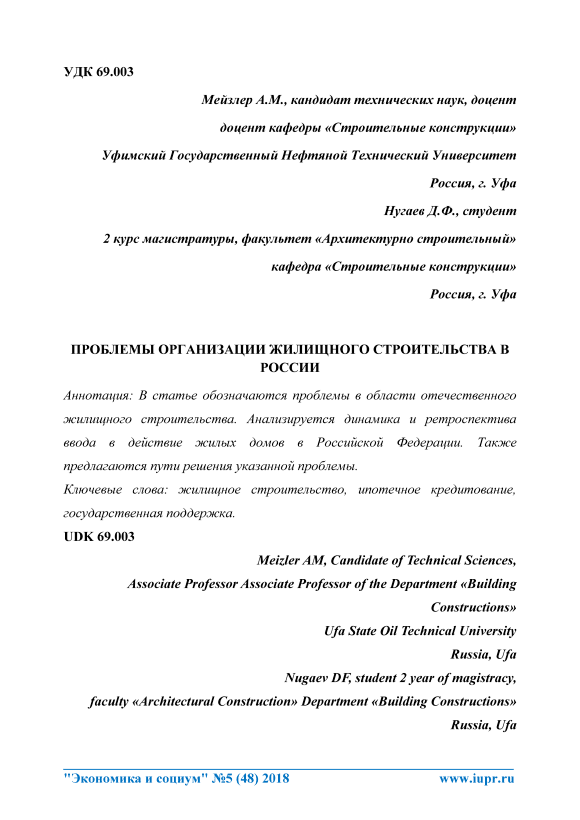 УДК 69.003

Мейзлер А.М., кандидат технических наук, доцент

доцент кафедры «Строительные конструкции»

Уфимский Государственный Нефтяной Технический Университет

Россия, г. Уфа

Нугаев Д.Ф., студент

2 курс магистратуры, факультет «Архитектурно строительный»

кафедра «Строительные конструкции»

Россия, г. Уфа

ПРОБЛЕМЫ ОРГАНИЗАЦИИ ЖИЛИЩНОГО СТРОИТЕЛЬСТВА В РОССИИ

Аннотация: В статье обозначаются проблемы в области отечественного жилищного строительства. Анализируется динамика и ретроспектива ввода в действие жилых домов в Российской Федерации. Также предлагаются пути решения указанной проблемы.

Ключевые слова: жилищное строительство, ипотечное кредитование, государственная поддержка.

UDK 69.003

Meizler AM, Candidate of Technical Sciences,

Associate Professor Associate Professor of the Department «Building Constructions»

Ufa State Oil Technical University

Russia, Ufa

Nugaev DF, student 2 year of magistracy,

faculty «Architectural Construction» Department «Building Constructions»

Russia, Ufa

"Экономика и социум" №5 (48) 2018 www.iupr.ru